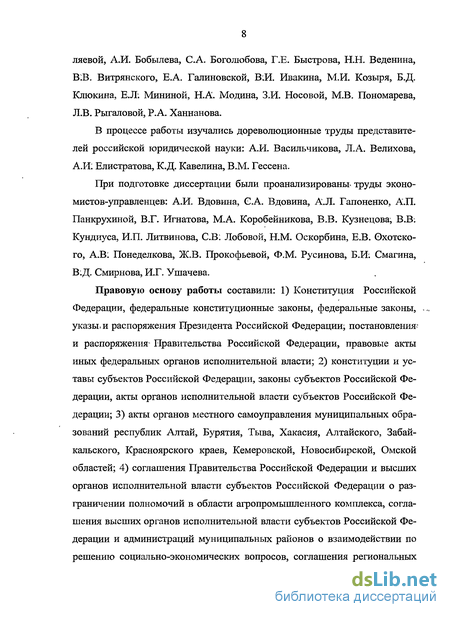 8

ляевой, А.И. Бобылева, С.А. Боголюбова, Г.Е. Быстрова, Н.Н. Веденина, В.В. Витрянского, Е.А. Галиновской, В.И. Ивакина, М.И. Козыря, Б.Д. Клюкина, Е.Л. Мининой, Н.А. Модина, З.И. Носовой, М.В. Пономарева, Л.В. Рыгаловой, Р.А. Ханнанова.

В процессе работы изучались дореволюционные труды представителей российской юридической науки: А.И. Васильчикова, Л.А. Велихова, А.И. Елистратова, К.Д. Кавелина, В.М. Гессена.

При подготовке диссертации были проанализированы труды экономистов-управленцев: А.И. Вдовина, С.А. Вдовина, А.Л. Гапоненко, А.П. Панкрухиной, В.Г. Игнатова, М.А. Коробейникова, В.В. Кузнецова, В.В. Кундиуса, И.П. Литвинова, С.В. Лобовой, Н.М. Оскорбина, Е.В. Охотского, А.В. Понеделкова, Ж.В. Прокофьевой, Ф.М. Русинова, Б.И. Смагина, В.Д. Смирнова, И.Г. Ушачева.

Правовую основу работы составили: 1) Конституция Российской Федерации, федеральные конституционные законы, федеральные законы, указы и распоряжения Президента Российской Федерации, постановления и распоряжения Правительства Российской Федерации, правовые акты иных федеральных органов исполнительной власти; 2) конституции и уставы субъектов Российской Федерации, законы субъектов Российской Федерации, акты органов исполнительной власти субъектов Российской Федерации; 3) акты органов местного самоуправления муниципальных образований республик Алтай, Бурятия, Тыва, Хакасия, Алтайского, Забайкальского, Красноярского краев, Кемеровской, Новосибирской, Омской областей; 4) соглашения Правительства Российской Федерации и высших органов исполнительной власти субъектов Российской Федерации о разграничении полномочий в области агропромышленного комплекса, соглашения высших органов исполнительной власти субъектов Российской Федерации и администраций муниципальных районов о взаимодействии по решению социально-экономических вопросов, соглашения региональных

dsLib.net
библиотека диссертаций